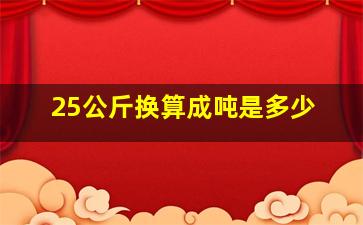 25公斤换算成吨是多少